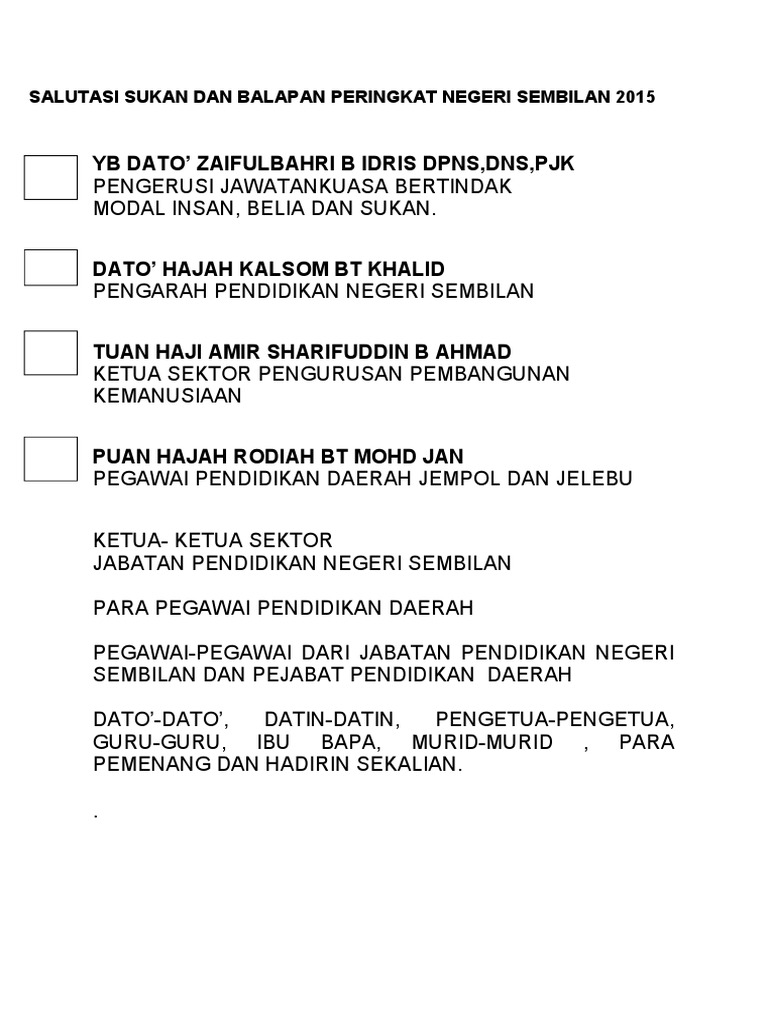 SALUTASI SUKAN DAN BALAPAN PERINGKAT NEGERI SEMBILAN 2015

YB DATO' ZAIFULBAHRI B IDRIS DPNS,DNS,PJK
PENGERUSI JAWATANKUASA BERTINDAK
MODAL INSAN, BELIA DAN SUKAN.

DATO' HAJAH KALSOM BT KHALID
PENGARAH PENDIDIKAN NEGERI SEMBILAN

TUAN HAJI AMIR SHARIFUDDIN B AHMAD
KETUA SEKTOR PENGURUSAN PEMBANGUNAN KEMANUSIAAN

PUAN HAJAH RODIAH BT MOHD JAN
PEGAWAI PENDIDIKAN DAERAH JEMPOL DAN JELEBU

KETUA- KETUA SEKTOR
JABATAN PENDIDIKAN NEGERI SEMBILAN

PARA PEGAWAI PENDIDIKAN DAERAH

PEGAWAI-PEGAWAI DARI JABATAN PENDIDIKAN NEGERI SEMBILAN DAN PEJABAT PENDIDIKAN DAERAH

DATO'-DATO', DATIN-DATIN, PENGETUA-PENGETUA, GURU-GURU, IBU BAPA, MURID-MURID , PARA PEMENANG DAN HADIRIN SEKALIAN.

.